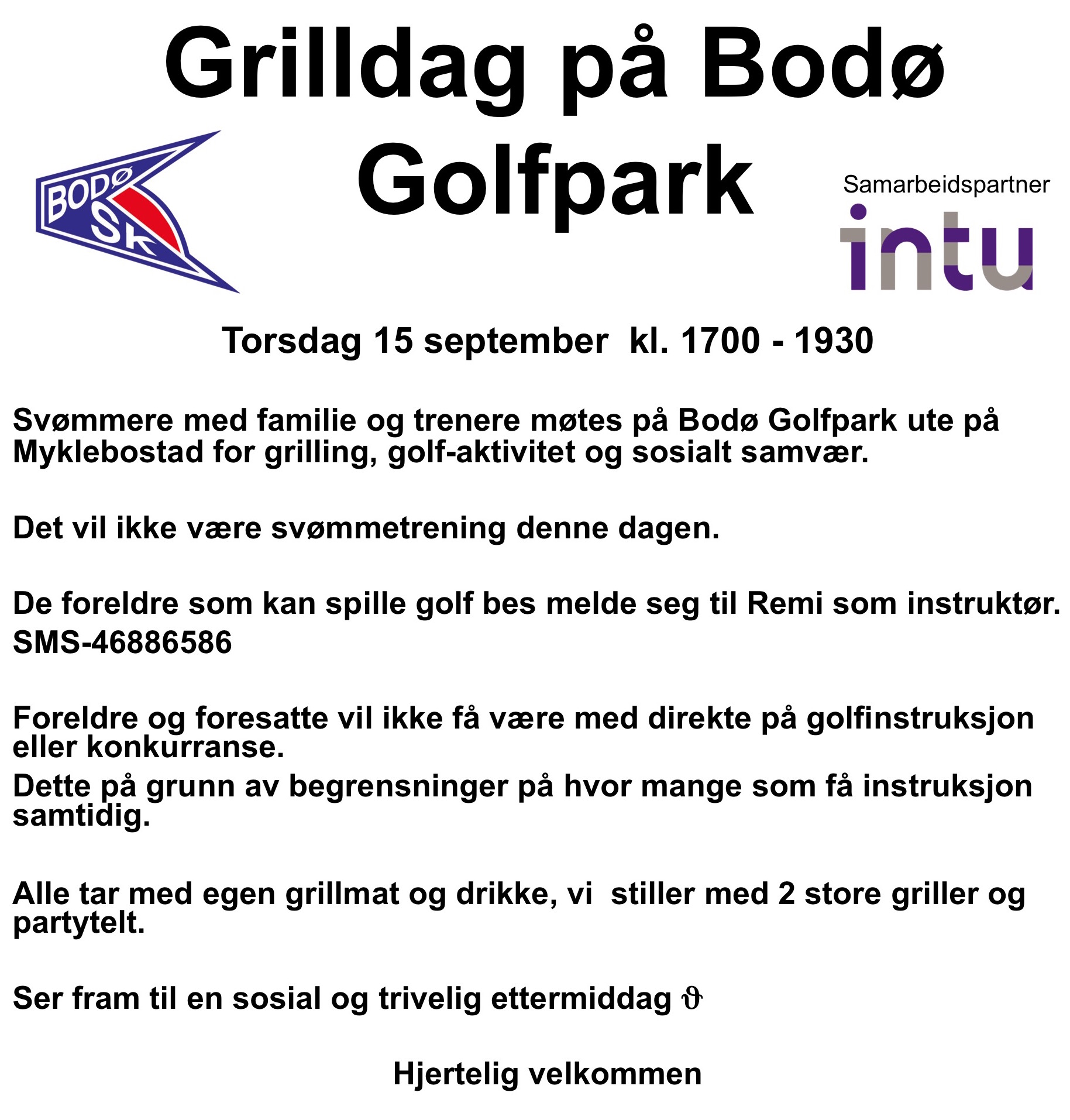 Grilldag på Bodø Golfpark

BODØ SK

Samarbeidspartner
intu

Torsdag 15 september  kl. 1700 - 1930

Svømmere med familie og trenere møtes på Bodø Golfpark ute på Myklebostad for grilling, golf-aktivitet og sosialt samvær.

Det vil ikke være svømmetrening denne dagen.

De foreldre som kan spille golf bes melde seg til Remi som instruktør.
SMS-46886586

Foreldre og foresatte vil ikke få være med direkte på golfinstruksjon eller konkurranse.
Dette på grunn av begrensninger på hvor mange som få instruksjon samtidig.

Alle tar med egen grillmat og drikke, vi  stiller med 2 store griller og partytelt.

Ser fram til en sosial og trivelig ettermiddag ϑ

Hjertelig velkommen